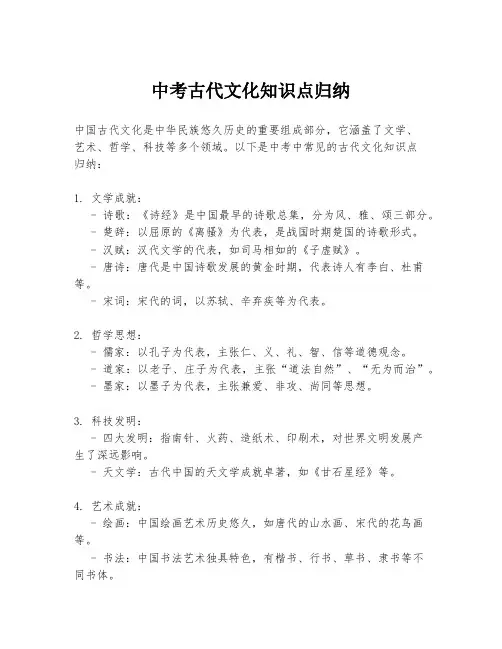 中考古代文化知识点归纳

中国古代文化是中华民族悠久历史的重要组成部分，它涵盖了文学、艺术、哲学、科技等多个领域。以下是中考中常见的古代文化知识点归纳：

1. 文学成就：
- 诗歌：《诗经》是中国最早的诗歌总集，分为风、雅、颂三部分。
- 楚辞：以屈原的《离骚》为代表，是战国时期楚国的诗歌形式。
- 汉赋：汉代文学的代表，如司马相如的《子虚赋》。
- 唐诗：唐代是中国诗歌发展的黄金时期，代表诗人有李白、杜甫等。
- 宋词：宋代的词，以苏轼、辛弃疾等为代表。

2. 哲学思想：
- 儒家：以孔子为代表，主张仁、义、礼、智、信等道德观念。
- 道家：以老子、庄子为代表，主张“道法自然”、“无为而治”。
- 墨家：以墨子为代表，主张兼爱、非攻、尚同等思想。

3. 科技发明：
- 四大发明：指南针、火药、造纸术、印刷术，对世界文明发展产生了深远影响。
- 天文学：古代中国的天文学成就卓著，如《甘石星经》等。

4. 艺术成就：
- 绘画：中国绘画艺术历史悠久，如唐代的山水画、宋代的花鸟画等。
- 书法：中国书法艺术独具特色，有楷书、行书、草书、隶书等不同书体。